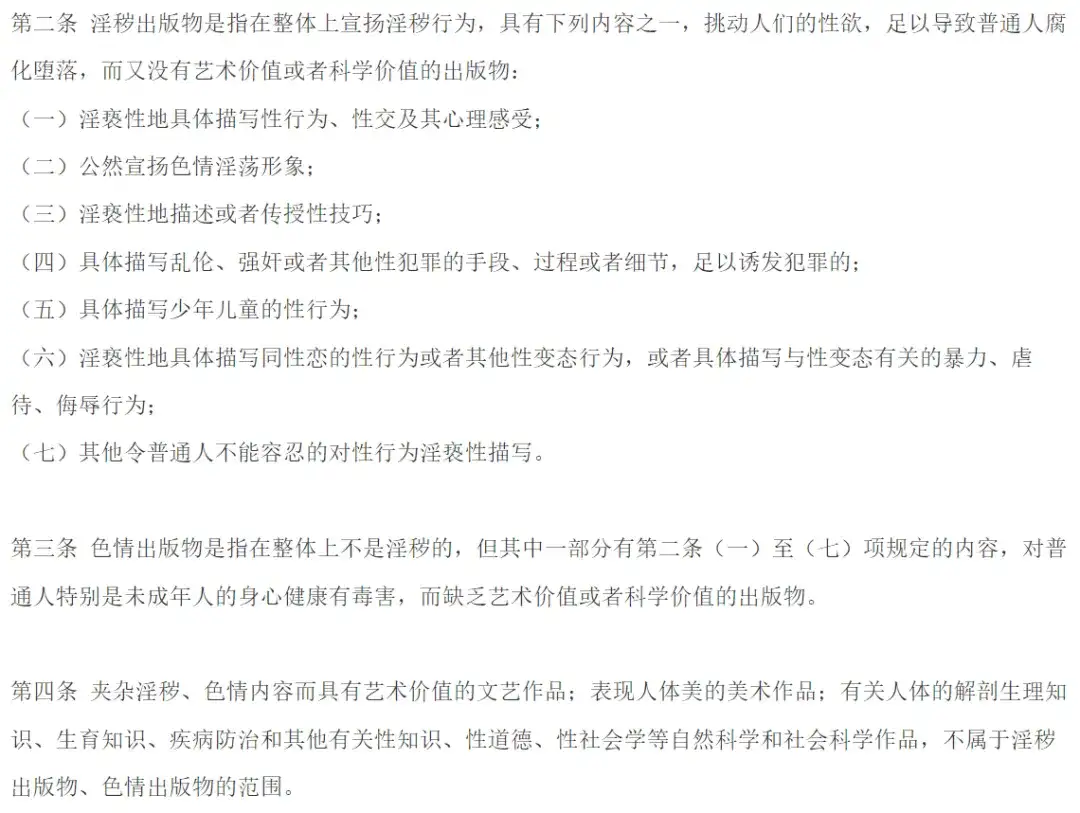 第二条 淫秽出版物是指在整体上宣扬淫秽行为，具有下列内容之一，挑动人们的性欲，足以导致普通人腐化堕落，而又没有艺术价值或者科学价值的出版物：

（一）淫亵性地具体描写性行为、性交及其心理感受；

（二）公然宣扬色情淫荡形象；

（三）淫亵性地描述或者传授性技巧；

（四）具体描写乱伦、强奸或者其他性犯罪的手段、过程或者细节，足以诱发犯罪的；

（五）具体描写少年儿童的性行为；

（六）淫亵性地具体描写同性恋的性行为或者其他性变态行为，或者具体描写与性变态有关的暴力、虐待、侮辱行为；

（七）其他令普通人不能容忍的对性行为淫亵性描写。

第三条 色情出版物是指在整体上不是淫秽的，但其中一部分有第二条（一）至（七）项规定的内容，对普通人特别是未成年人的身心健康有毒害，而缺乏艺术价值或者科学价值的出版物。

第四条 夹杂淫秽、色情内容而具有艺术价值的文艺作品；表现人体美的美术作品；有关人体的解剖生理知识、生育知识、疾病防治和其他有关性知识、性道德、性社会学等自然科学和社会科学作品，不属于淫秽出版物、色情出版物的范围。